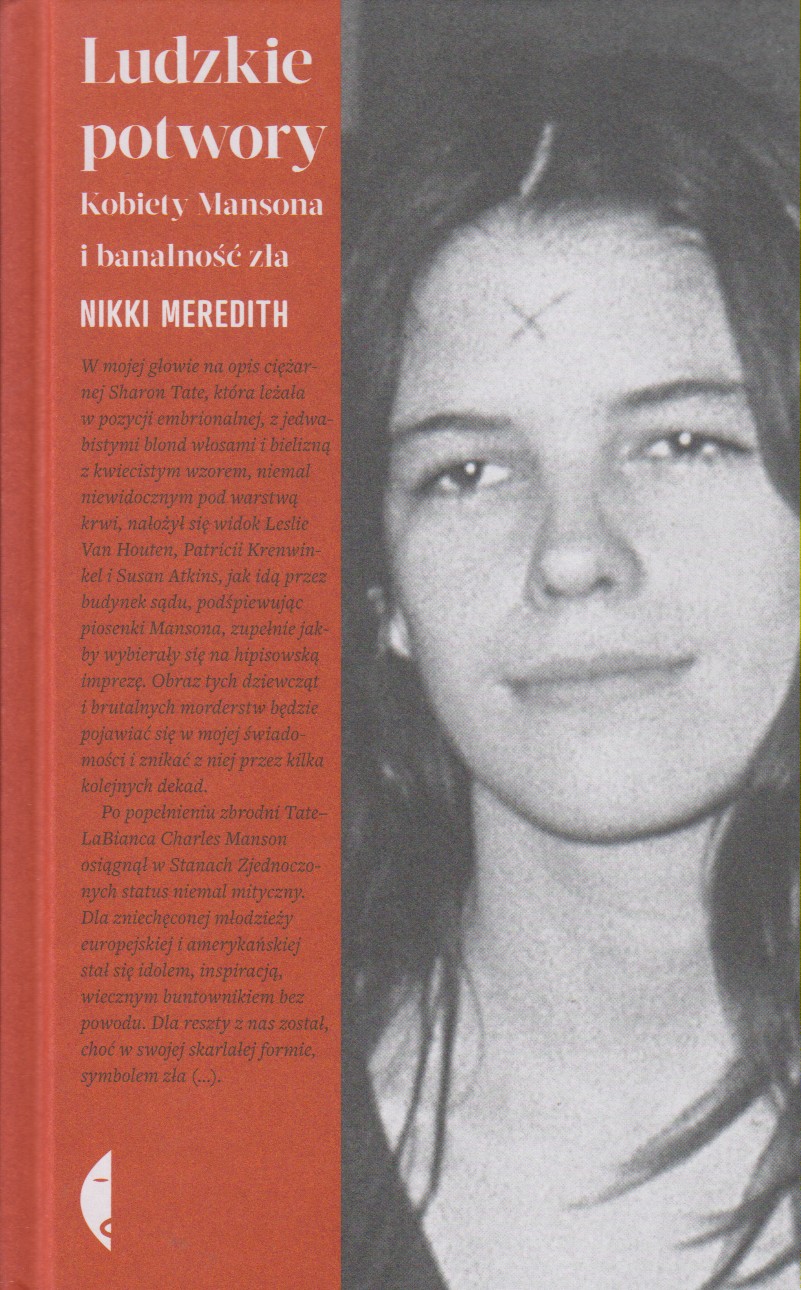 Ludzkie potwory

Kobiety Mansona i banalność zła

NIKKI MEREDITH

W mojej głowie na opis ciężarnej Sharon Tate, która leżała w pozycji embrionalnej, z jedwabistymi blond włosami i bielizną z kwiecistym wzorem, niemal niewidocznym pod warstwą krwi, nałożył się widok Leslie Van Houten, Patricii Krenwinkel i Susan Atkins, jak idą przez budynek sądu, podśpiewując piosenki Mansona, zupełnie jakby wybierały się na hipisowską imprezę. Obraz tych dziewcząt i brutalnych morderstw będzie pojawiać się w mojej świadomości i znikać z niej przez kilka kolejnych dekad.

Po popełnieniu zbrodni Tate–LaBianca Charles Manson osiągnął w Stanach Zjednoczonych status niemal mityczny. Dla zniechęconej młodzieży europejskiej i amerykańskiej stał się idolem, inspiracją, wiecznym buntownikiem bez powodu. Dla reszty z nas został, choć w swojej skarlałej formie, symbolem zła (...).